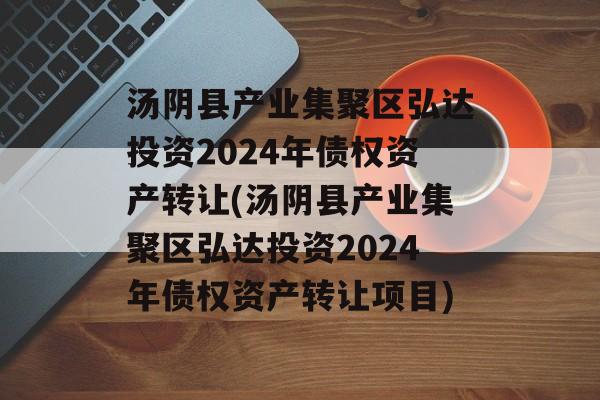 汤阴县产业集聚区弘达投资2024年债权资产转让(汤阴县产业集聚区弘达投资2024年债权资产转让项目)